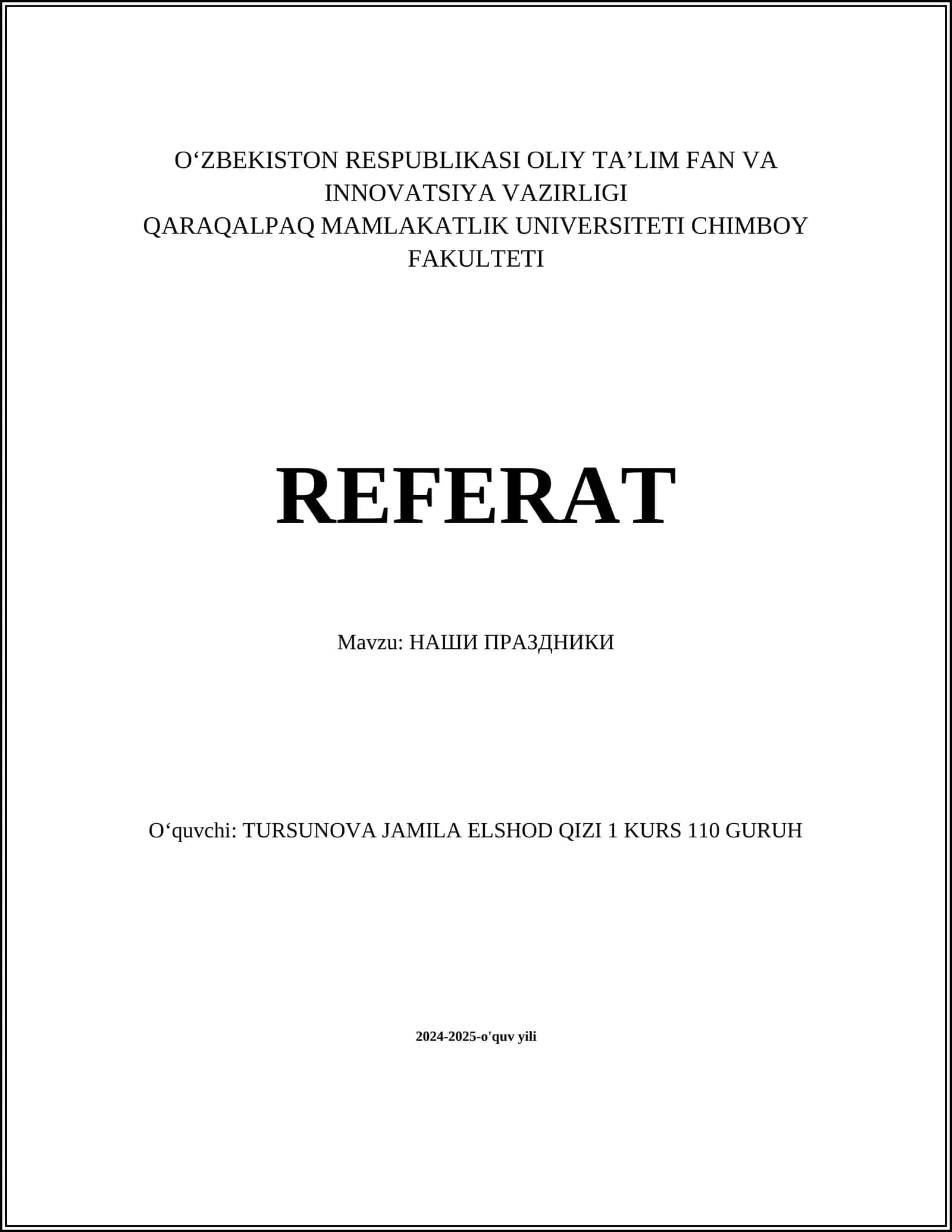 O‘ZBEKISTON RESPUBLIKASI OLIY TA’LIM FAN VA INNOVATSIYA VAZIRLIGI
QARAQALPAQ MAMLAKATLIK UNIVERSITETI CHIMBOY FAKULTETI

REFERAT

Mavzu: НАШИ ПРАЗДНИКИ

O‘quvchi: TURSUNOVA JAMILA ELSHOD QIZI 1 KURS 110 GURUH

2024-2025-o'quv yili